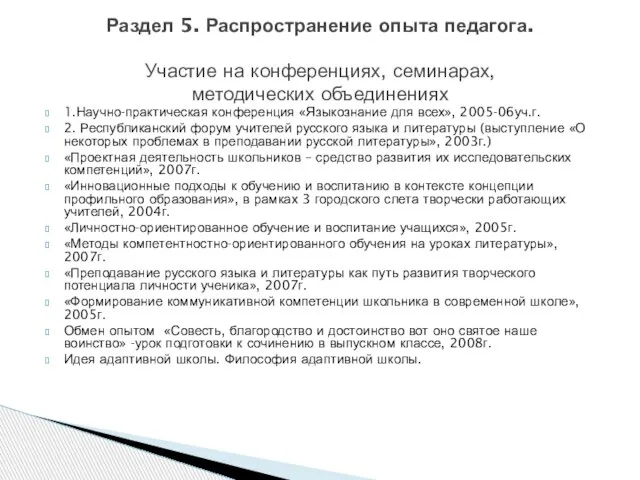 Раздел 5. Распространение опыта педагога.

Участие на конференциях, семинарах, методических объединениях

1.Научно-практическая конференция «Языкознание для всех», 2005-06уч.г.

2. Республиканский форум учителей русского языка и литературы (выступление «О некоторых проблемах в преподавании русской литературы», 2003г.)

«Проектная деятельность школьников – средство развития их исследовательских компетенций», 2007г.

«Инновационные подходы к обучению и воспитанию в контексте концепции профильного образования», в рамках 3 городского слета творчески работающих учителей, 2004г.

«Личностно-ориентированное обучение и воспитание учащихся», 2005г.

«Методы компетентностно-ориентированного обучения на уроках литературы», 2007г.

«Преподавание русского языка и литературы как путь развития творческого потенциала личности ученика», 2007г.

«Формирование коммуникативной компетенции школьника в современной школе», 2005г.

Обмен опытом «Совесть, благородство и достоинство вот оно святое наше воинство» -урок подготовки к сочинению в выпускном классе, 2008г.

Идея адаптивной школы. Философия адаптивной школы.